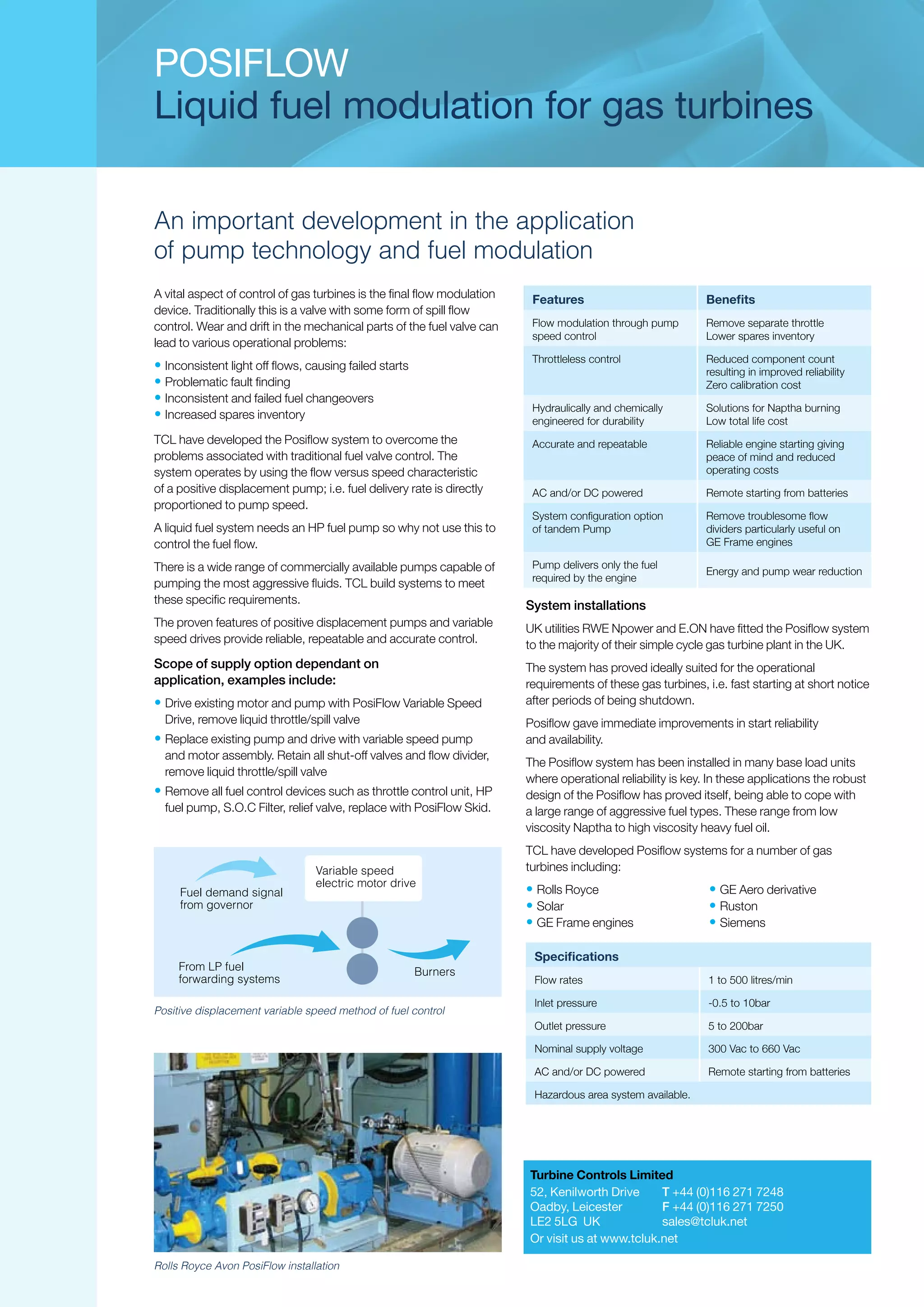 POSIFLOW
Liquid fuel modulation for gas turbines

An important development in the application of pump technology and fuel modulation

A vital aspect of control of gas turbines is the final flow modulation device. Traditionally this is a valve with some form of spill flow control. Wear and drift in the mechanical parts of the fuel valve can lead to various operational problems:

• Inconsistent light off flows, causing failed starts
• Problematic fault finding
• Inconsistent and failed fuel changeovers
• Increased spares inventory

TCL have developed the Posiflow system to overcome the problems associated with traditional fuel valve control. The system operates by using the flow versus speed characteristic of a positive displacement pump; i.e. fuel delivery rate is directly proportioned to pump speed.

A liquid fuel system needs an HP fuel pump so why not use this to control the fuel flow.

There is a wide range of commercially available pumps capable of pumping the most aggressive fluids. TCL build systems to meet these specific requirements.

The proven features of positive displacement pumps and variable speed drives provide reliable, repeatable and accurate control.

Scope of supply option dependant on application, examples include:

• Drive existing motor and pump with PosiFlow Variable Speed Drive, remove liquid throttle/spill valve
• Replace existing pump and drive with variable speed pump and motor assembly. Retain all shut-off valves and flow divider, remove liquid throttle/spill valve
• Remove all fuel control devices such as throttle control unit, HP fuel pump, S.O.C Filter, relief valve, replace with PosiFlow Skid.

Fuel demand signal from governor
Variable speed electric motor drive
From LP fuel forwarding systems
Burners

Positive displacement variable speed method of fuel control

Rolls Royce Avon PosiFlow installation

| Features | Benefits |
|---|---|
| Flow modulation through pump speed control | Remove separate throttle Lower spares inventory |
| Throttleless control | Reduced component count resulting in improved reliability Zero calibration cost |
| Hydraulically and chemically engineered for durability | Solutions for Naptha burning Low total life cost |
| Accurate and repeatable | Reliable engine starting giving peace of mind and reduced operating costs |
| AC and/or DC powered | Remote starting from batteries |
| System configuration option of tandem Pump | Remove troublesome flow dividers particularly useful on GE Frame engines |
| Pump delivers only the fuel required by the engine | Energy and pump wear reduction |

System installations

UK utilities RWE Npower and E.ON have fitted the Posiflow system to the majority of their simple cycle gas turbine plant in the UK.

The system has proved ideally suited for the operational requirements of these gas turbines, i.e. fast starting at short notice after periods of being shutdown.

Posiflow gave immediate improvements in start reliability and availability.

The Posiflow system has been installed in many base load units where operational reliability is key. In these applications the robust design of the Posiflow has proved itself, being able to cope with a large range of aggressive fuel types. These range from low viscosity Naptha to high viscosity heavy fuel oil.

TCL have developed Posiflow systems for a number of gas turbines including:

• Rolls Royce
• Solar
• GE Frame engines

• GE Aero derivative
• Ruston
• Siemens

| Specifications | |
|---|---|
| Flow rates | 1 to 500 litres/min |
| Inlet pressure | -0.5 to 10bar |
| Outlet pressure | 5 to 200bar |
| Nominal supply voltage | 300 Vac to 660 Vac |
| AC and/or DC powered | Remote starting from batteries |
| Hazardous area system available. | |

Turbine Controls Limited
52, Kenilworth Drive
Oadby, Leicester
LE2 5LG UK
T +44 (0)116 271 7248
F +44 (0)116 271 7250
sales@tcluk.net
Or visit us at www.tcluk.net